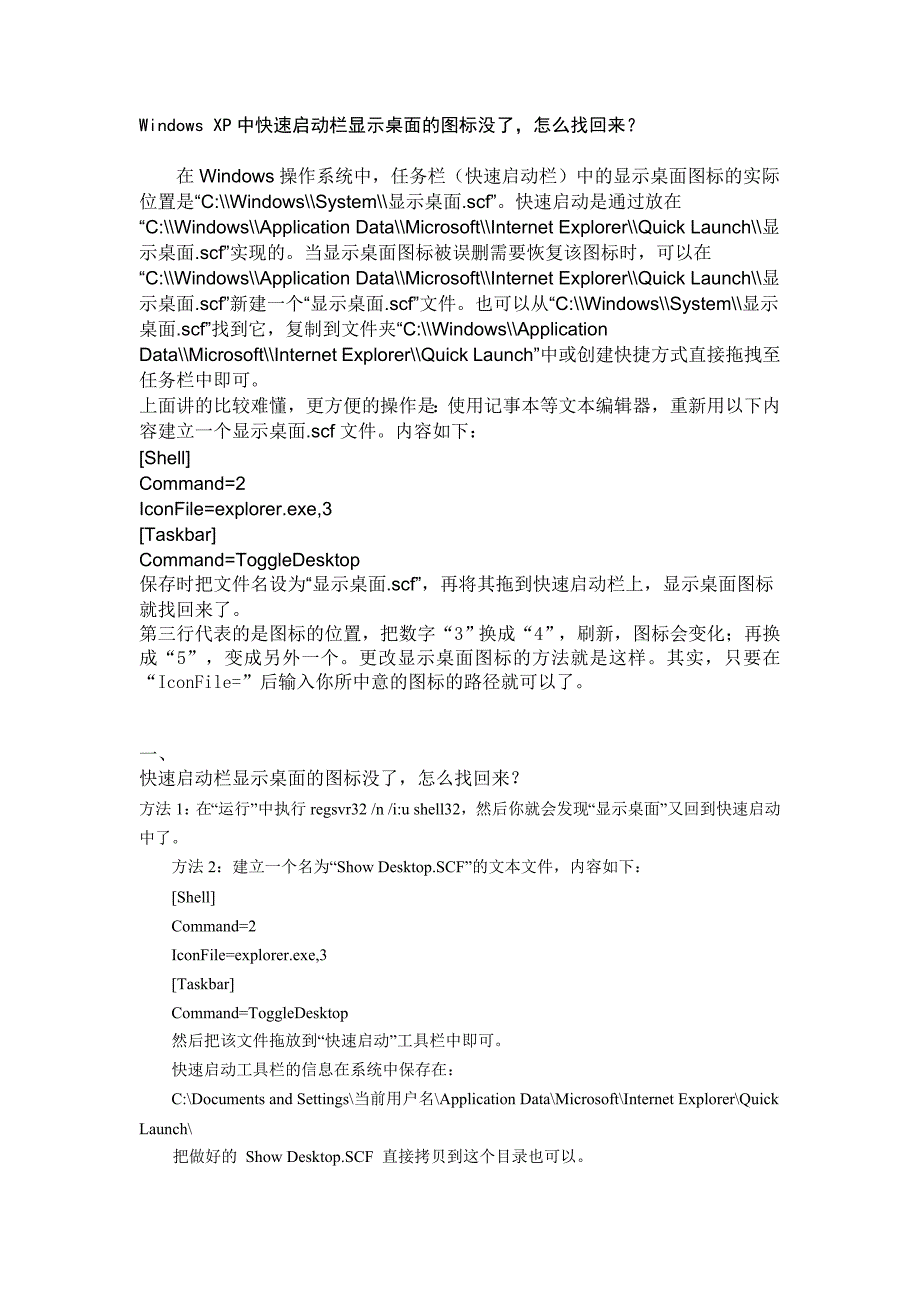 Windows XP 中快速启动栏显示桌面的图标没了，怎么找回来？

在 Windows 操作系统中，任务栏（快速启动栏）中的显示桌面图标的实际位置是“C:\\Windows\\System\\显示桌面.scf”。快速启动是通过放在“C:\\Windows\\Application Data\\Microsoft\\Internet Explorer\\Quick Launch\\显示桌面.scf”实现的。当显示桌面图标被误删需要恢复该图标时，可以在“C:\\Windows\\Application Data\\Microsoft\\Internet Explorer\\Quick Launch\\显示桌面.scf”新建一个“显示桌面.scf”文件。也可以从“C:\\Windows\\System\\显示桌面.scf”找到它，复制到文件夹“C:\\Windows\\Application Data\\Microsoft\\Internet Explorer\\Quick Launch”中或创建快捷方式直接拖拽至任务栏中即可。
上面讲的比较难懂，更方便的操作是：使用记事本等文本编辑器，重新用以下内容建立一个显示桌面.scf 文件。内容如下：
[Shell]
Command=2
IconFile=explorer.exe,3
[Taskbar]
Command=ToggleDesktop
保存时把文件名设为“显示桌面.scf”，再将其拖到快速启动栏上，显示桌面图标就找回来了。
第三行代表的是图标的位置，把数字“3”换成“4”，刷新，图标会变化；再换成“5”，变成另外一个。更改显示桌面图标的方法就是这样。其实，只要在“IconFile=”后输入你所中意的图标的路径就可以了。

一、
快速启动栏显示桌面的图标没了，怎么找回来？
方法 1：在“运行”中执行 regsvr32 /n /i:u shell32，然后你就会发现“显示桌面”又回到快速启动中了。

方法 2：建立一个名为“Show Desktop.SCF”的文本文件，内容如下：
[Shell]
Command=2
IconFile=explorer.exe,3
[Taskbar]
Command=ToggleDesktop
然后把该文件拖放到“快速启动”工具栏中即可。
快速启动工具栏的信息在系统中保存在：
C:\Documents and Settings\当前用户名\Application Data\Microsoft\Internet Explorer\Quick Launch\
把做好的 Show Desktop.SCF 直接拷贝到这个目录也可以。